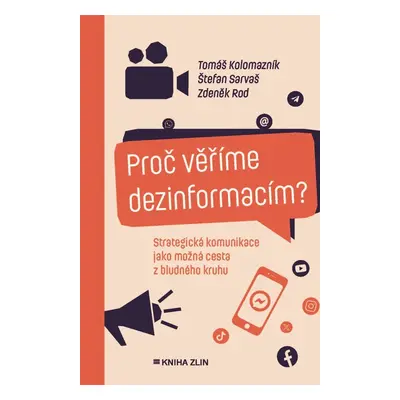 Tomáš Kolomazník
Štefan Sarvaš
Zdeněk Rod

@

Proč věříme dezinformacím?

Strategická komunikace jako možná cesta z bludného kruhu

%

KNIHA ZLIN